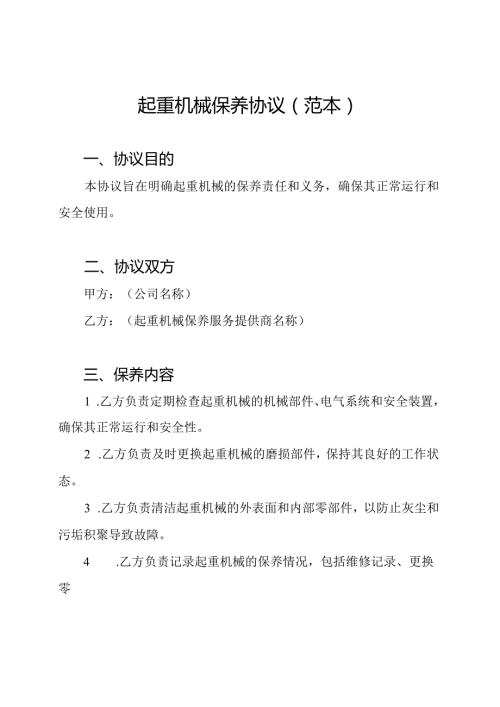 起重机械保养协议（范本）

一、协议目的

本协议旨在明确起重机械的保养责任和义务，确保其正常运行和安全使用。

二、协议双方

甲方：（公司名称）

乙方：（起重机械保养服务提供商名称）

三、保养内容

1 .乙方负责定期检查起重机械的机械部件、电气系统和安全装置，确保其正常运行和安全性。

2 .乙方负责及时更换起重机械的磨损部件，保持其良好的工作状态。

3 .乙方负责清洁起重机械的外表面和内部零部件，以防止灰尘和污垢积聚导致故障。

4 .乙方负责记录起重机械的保养情况，包括维修记录、更换零